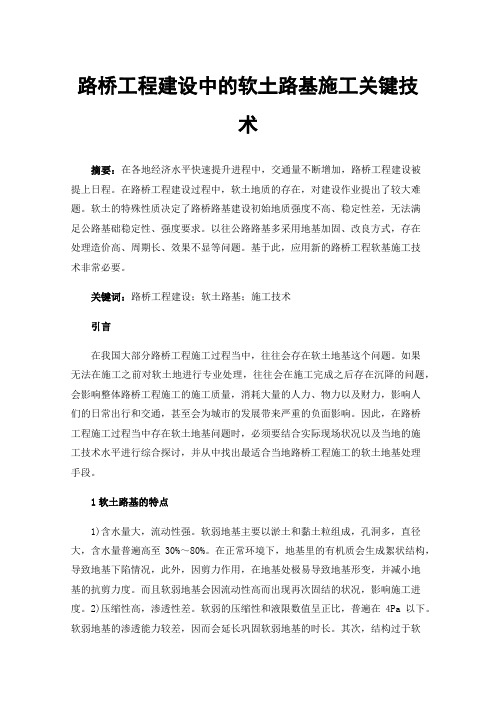 路桥工程建设中的软土路基施工关键技术

摘要：在各地经济水平快速提升进程中，交通量不断增加，路桥工程建设被提上日程。在路桥工程建设过程中，软土地质的存在，对建设作业提出了较大难题。软土的特殊性质决定了路桥路基建设初始地质强度不高、稳定性差，无法满足公路基础稳定性、强度要求。以往公路路基多采用地基加固、改良方式，存在处理造价高、周期长、效果不显等问题。基于此，应用新的路桥工程软基施工技术非常必要。

关键词：路桥工程建设；软土路基；施工技术

引言

在我国大部分路桥工程施工过程当中，往往会存在软土地基这个问题。如果无法在施工之前对软土地进行专业处理，往往会在施工完成之后存在沉降的问题，会影响整体路桥工程施工的施工质量，消耗大量的人力、物力以及财力，影响人们的日常出行和交通，甚至会为城市的发展带来严重的负面影响。因此，在路桥工程施工过程当中存在软土地基问题时，必须要结合实际现场状况以及当地的施工技术水平进行综合探讨，并从中找出最适合当地路桥工程施工的软土地基处理手段。

1 软土路基的特点

1)含水量大，流动性强。软弱地基主要以淤土和黏土粒组成，孔洞多，直径大，含水量普遍高至 30%～80%。在正常环境下，地基里的有机质会生成絮状结构，导致地基下陷情况，此外，因剪力作用，在地基处极易导致地基形变，并减小地基的抗剪力度。而且软弱地基会因流动性高而出现再次固结的状况，影响施工进度。2)压缩性高，渗透性差。软弱的压缩性和液限数值呈正比，普遍在 4Pa 以下。软弱地基的渗透能力较差，因而会延长巩固软弱地基的时长。其次，结构过于软